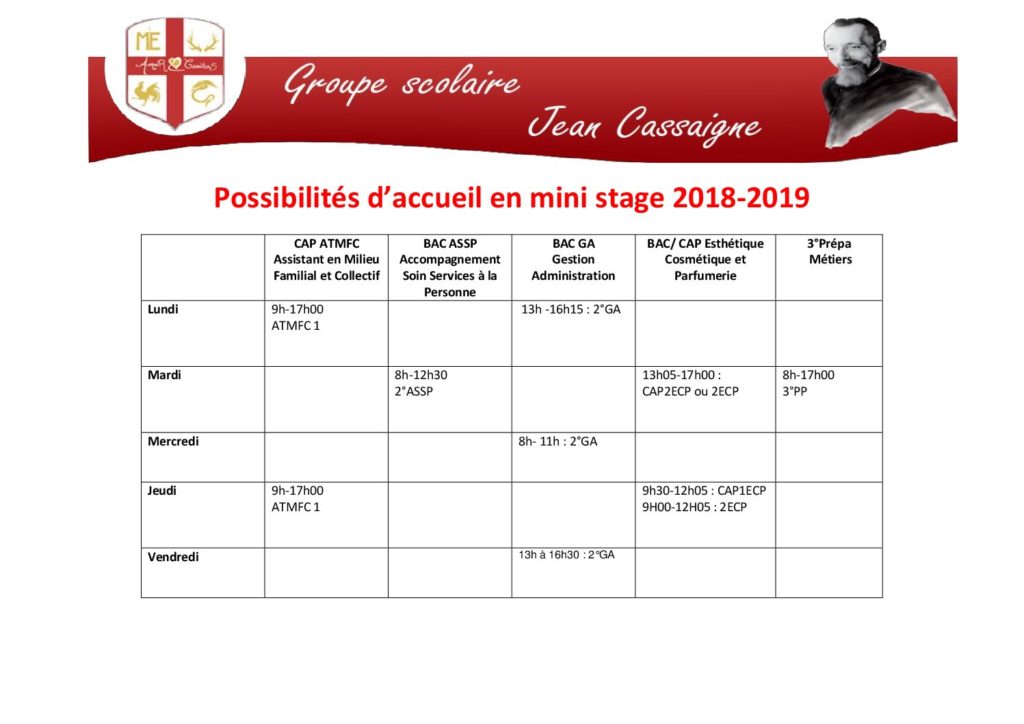 ME

Groupe scolaire
Jean Cassaigne

Possibilités d'accueil en mini stage 2018-2019

|  | CAP ATMFC Assistant en Milieu Familial et Collectif | BAC ASSP Accompagnement Soin Services à la Personne | BAC GA Gestion Administration | BAC/ CAP Esthétique Cosmétique et Parfumerie | 3°Prépa Métiers |
|---|---|---|---|---|---|
| Lundi | 9h-17h00 ATMFC 1 |  | 13h -16h15 : 2°GA |  |  |
| Mardi |  | 8h-12h30 2°ASSP |  | 13h05-17h00 : CAP2ECP ou 2ECP | 8h-17h00 3°PP |
| Mercredi |  |  | 8h- 11h : 2°GA |  |  |
| Jeudi | 9h-17h00 ATMFC 1 |  |  | 9h30-12h05 : CAP1ECP 9H00-12H05 : 2ECP |  |
| Vendredi |  |  | 13h à 16h30 : 2°GA |  |  |